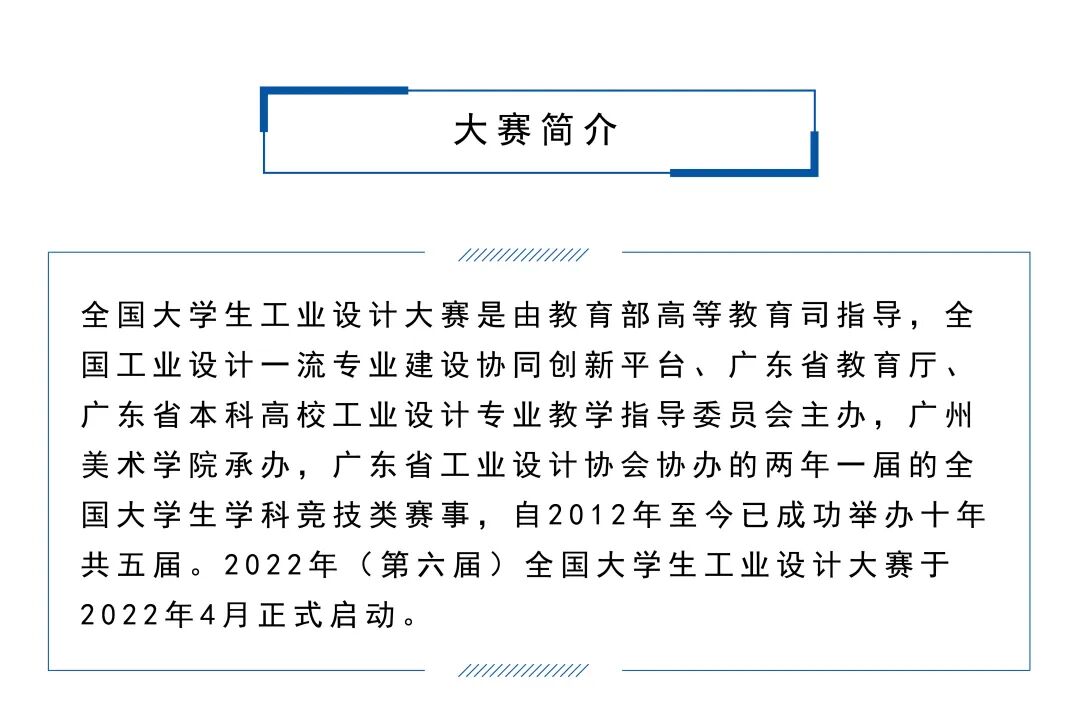 大赛简介

全国大学生工业设计大赛是由教育部高等教育司指导，全国工业设计一流专业建设协同创新平台、广东省教育厅、广东省本科高校工业设计专业教学指导委员会主办，广州美术学院承办，广东省工业设计协会协办的两年一届的全国大学生学科竞技类赛事，自2012年至今已成功举办十年共五届。2022年（第六届）全国大学生工业设计大赛于2022年4月正式启动。